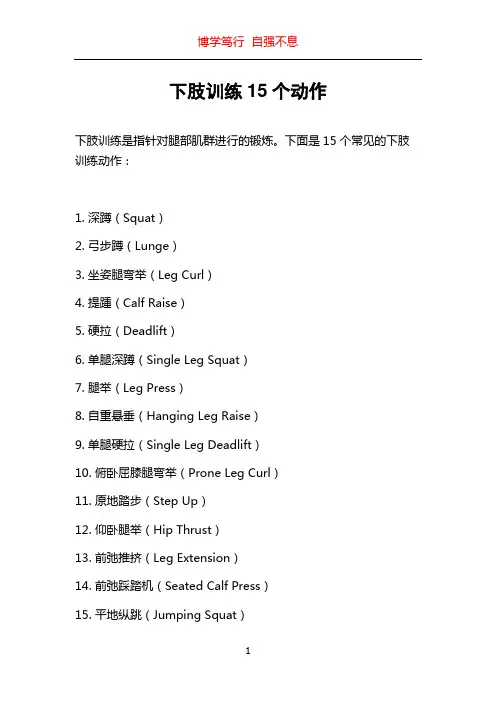 博学笃行 自强不息

下肢训练 15 个动作

下肢训练是指针对腿部肌群进行的锻炼。下面是 15 个常见的下肢训练动作：

1. 深蹲（Squat）
2. 弓步蹲（Lunge）
3. 坐姿腿弯举（Leg Curl）
4. 提踵（Calf Raise）
5. 硬拉（Deadlift）
6. 单腿深蹲（Single Leg Squat）
7. 腿举（Leg Press）
8. 自重悬垂（Hanging Leg Raise）
9. 单腿硬拉（Single Leg Deadlift）
10. 俯卧屈膝腿弯举（Prone Leg Curl）
11. 原地踏步（Step Up）
12. 仰卧腿举（Hip Thrust）
13. 前弛推挤（Leg Extension）
14. 前弛踩踏机（Seated Calf Press）
15. 平地纵跳（Jumping Squat）

1